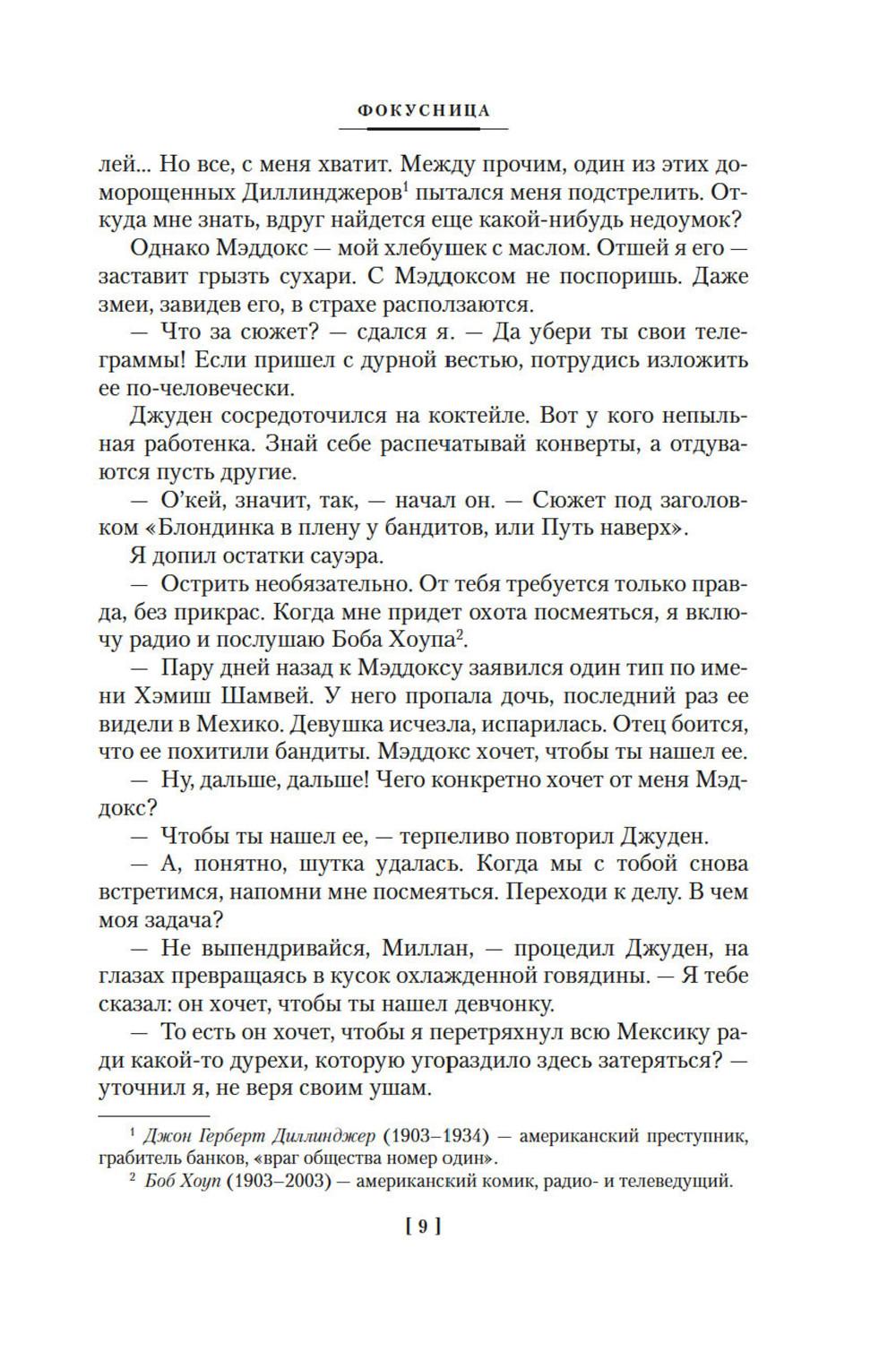 ФОКУСНИЦА

лей... Но все, с меня хватит. Между прочим, один из этих доморощенных Диллинджеров$^1$ пытался меня подстрелить. Откуда мне знать, вдруг найдется еще какой-нибудь недоумок?

Однако Мэддокс — мой хлебушек с маслом. Отшей я его — заставит грызть сухари. С Мэддоксом не поспоришь. Даже змеи, завидев его, в страхе расползаются.

— Что за сюжет? — сдался я. — Да убери ты свои телеграммы! Если пришел с дурной вестью, потрудись изложить ее по-человечески.

Джуден сосредоточился на коктейле. Вот у кого непыльная работенка. Знай себе распечатывай конверты, а отдуваются пусть другие.

— О'кей, значит, так, — начал он. — Сюжет под заголовком «Блондинка в плену у бандитов, или Путь наверх».

Я допил остатки сауэра.

— Острить необязательно. От тебя требуется только правда, без прикрас. Когда мне придет охота посмеяться, я включу радио и послушаю Боба Хоупа$^2$.

— Пару дней назад к Мэддоксу заявился один тип по имени Хэмиш Шамвей. У него пропала дочь, последний раз ее видели в Мехико. Девушка исчезла, испарилась. Отец боится, что ее похитили бандиты. Мэддокс хочет, чтобы ты нашел ее.

— Ну, дальше, дальше! Чего конкретно хочет от меня Мэддокс?

— Чтобы ты нашел ее, — терпеливо повторил Джуден.

— А, понятно, шутка удалась. Когда мы с тобой снова встретимся, напомни мне посмеяться. Переходи к делу. В чем моя задача?

— Не выпендривайся, Миллан, — процедил Джуден, на глазах превращаясь в кусок охлажденной говядины. — Я тебе сказал: он хочет, чтобы ты нашел девчонку.

— То есть он хочет, чтобы я перетряхнул всю Мексику ради какой-то дурехи, которую угораздило здесь затеряться? — уточнил я, не веря своим ушам.

$^1$ Джон Герберт Диллинджер (1903–1934) — американский преступник, грабитель банков, «враг общества номер один».

$^2$ Боб Хоуп (1903–2003) — американский комик, радио- и телеведущий.

[ 9 ]